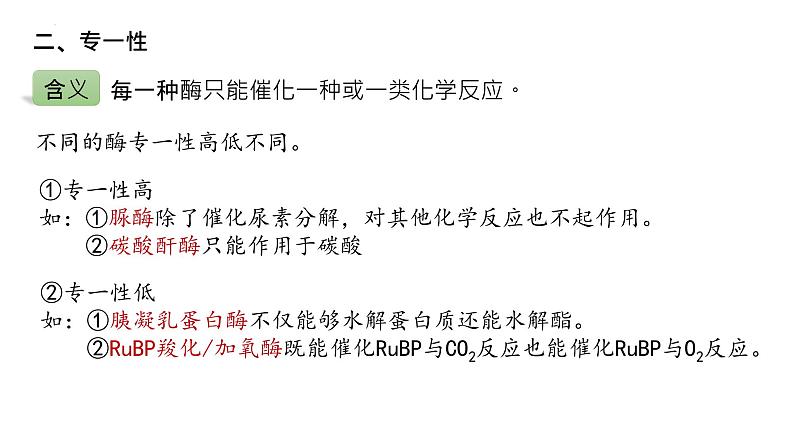 二、专一性

含义 每一种酶只能催化一种或一类化学反应。

不同的酶专一性高低不同。

①专一性高
如：①脲酶除了催化尿素分解，对其他化学反应也不起作用。
②碳酸酐酶只能作用于碳酸

②专一性低
如：①胰凝乳蛋白酶不仅能够水解蛋白质还能水解酯。
②RuBP羧化/加氧酶既能催化RuBP与$CO_2$反应也能催化RuBP与$O_2$反应。